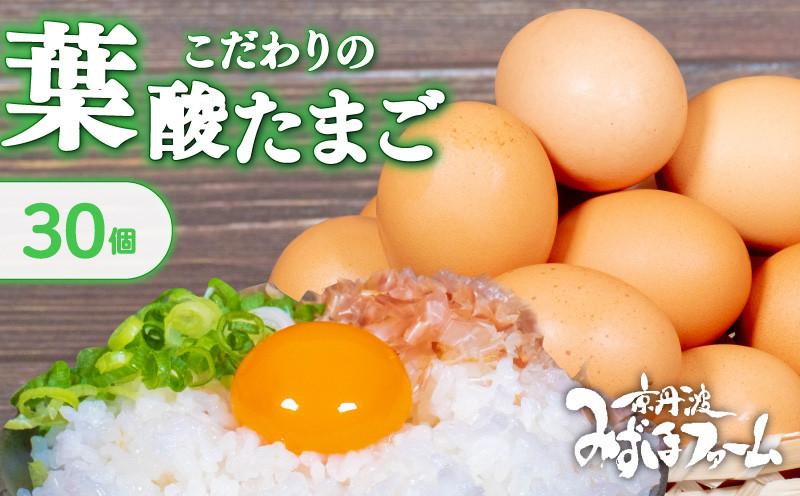 こだわりの
葉酸たまご

30個

京丹波
みずほファーム